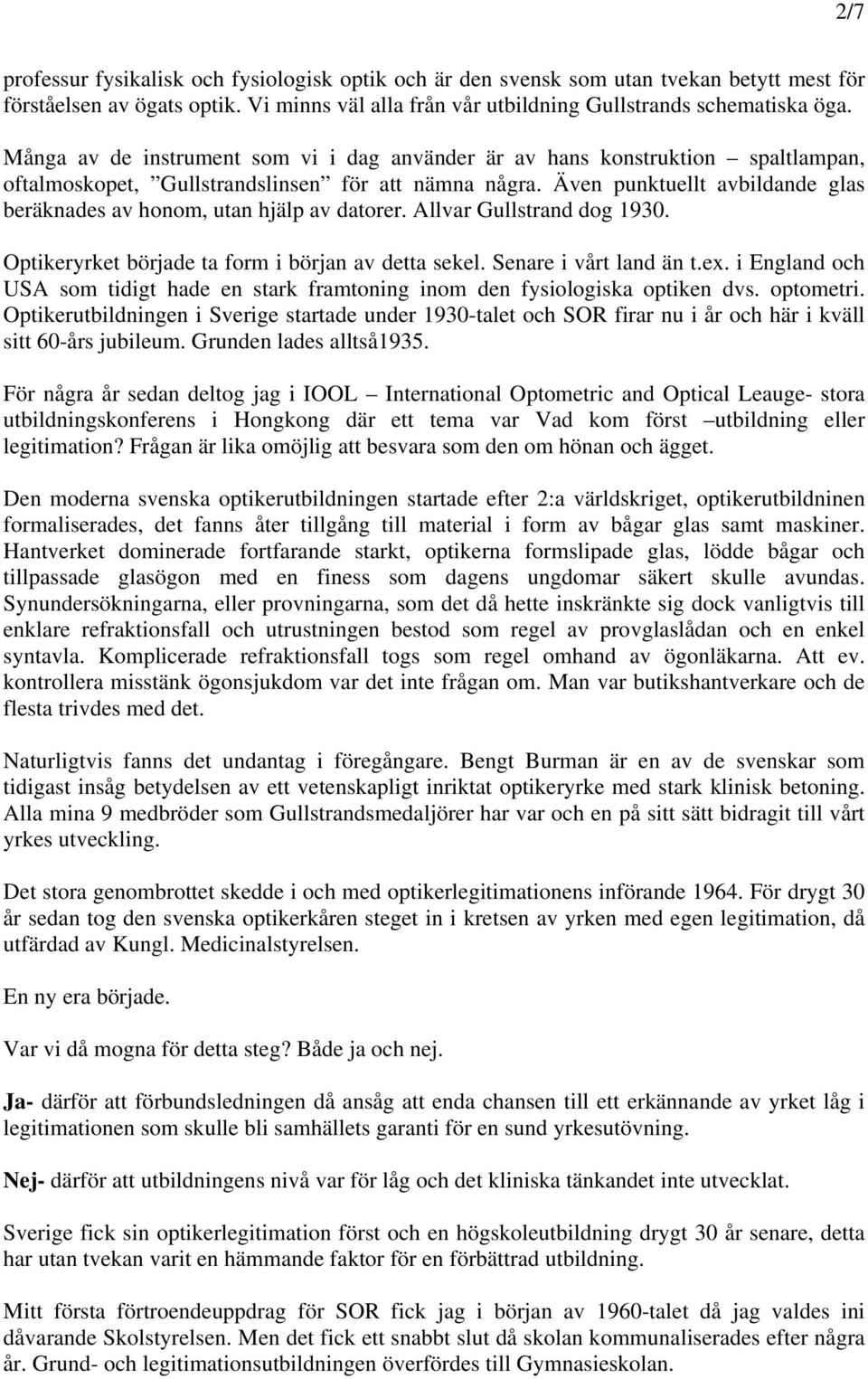 2/7

professur fysikalisk och fysiologisk optik och är den svensk som utan tvekan betytt mest för förståelsen av ögats optik. Vi minns väl alla från vår utbildning Gullstrands schematiska öga.

Många av de instrument som vi i dag använder är av hans konstruktion – spaltlampan, oftalmoskopet, ”Gullstrandslinsen” för att nämna några. Även punktuellt avbildande glas beräknades av honom, utan hjälp av datorer. Allvar Gullstrand dog 1930.

Optikeryrket började ta form i början av detta sekel. Senare i vårt land än t.ex. i England och USA som tidigt hade en stark framtoning inom den fysiologiska optiken dvs. optometri. Optikerutbildningen i Sverige startade under 1930-talet och SOR firar nu i år och här i kväll sitt 60-års jubileum. Grunden lades alltså1935.

För några år sedan deltog jag i IOOL – International Optometric and Optical Leauge- stora utbildningskonferens i Hongkong där ett tema var Vad kom först –utbildning eller legitimation? Frågan är lika omöjlig att besvara som den om hönan och ägget.

Den moderna svenska optikerutbildningen startade efter 2:a världskriget, optikerutbildninen formaliserades, det fanns åter tillgång till material i form av bågar glas samt maskiner. Hantverket dominerade fortfarande starkt, optikerna formslipade glas, lödde bågar och tillpassade glasögon med en finess som dagens ungdomar säkert skulle avundas. Synundersökningarna, eller provningarna, som det då hette inskränkte sig dock vanligtvis till enklare refraktionsfall och utrustningen bestod som regel av provglaslådan och en enkel syntavla. Komplicerade refraktionsfall togs som regel omhand av ögonläkarna. Att ev. kontrollera misstänk ögonsjukdom var det inte frågan om. Man var butikshantverkare och de flesta trivdes med det.

Naturligtvis fanns det undantag i föregångare. Bengt Burman är en av de svenskar som tidigast insåg betydelsen av ett vetenskapligt inriktat optikeryrke med stark klinisk betoning. Alla mina 9 medbröder som Gullstrandsmedaljörer har var och en på sitt sätt bidragit till vårt yrkes utveckling.

Det stora genombrottet skedde i och med optikerlegitimationens införande 1964. För drygt 30 år sedan tog den svenska optikerkåren steget in i kretsen av yrken med egen legitimation, då utfärdad av Kungl. Medicinalstyrelsen.

En ny era började.

Var vi då mogna för detta steg? Både ja och nej.

Ja- därför att förbundsledningen då ansåg att enda chansen till ett erkännande av yrket låg i legitimationen som skulle bli samhällets garanti för en sund yrkesutövning.

Nej- därför att utbildningens nivå var för låg och det kliniska tänkandet inte utvecklat.

Sverige fick sin optikerlegitimation först och en högskoleutbildning drygt 30 år senare, detta har utan tvekan varit en hämmande faktor för en förbättrad utbildning.

Mitt första förtroendeuppdrag för SOR fick jag i början av 1960-talet då jag valdes ini dåvarande Skolstyrelsen. Men det fick ett snabbt slut då skolan kommunaliserades efter några år. Grund- och legitimationsutbildningen överfördes till Gymnasieskolan.